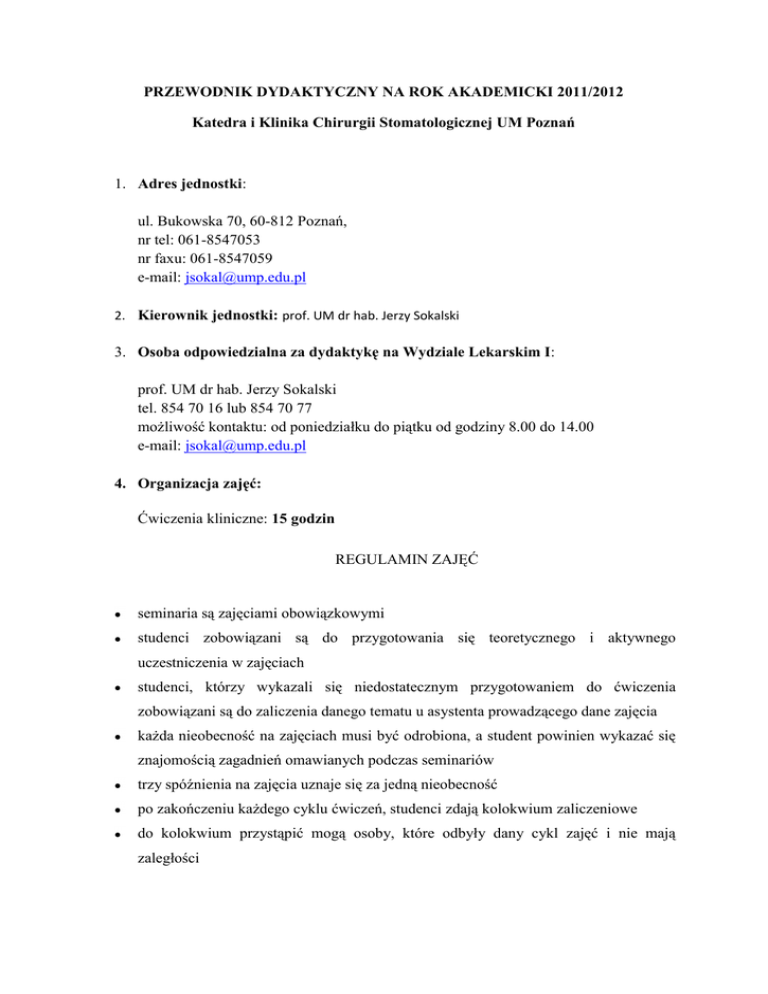 PRZEWODNIK DYDAKTYCZNY NA ROK AKADEMICKI 2011/2012

Katedra i Klinika Chirurgii Stomatologicznej UM Poznań

1. Adres jednostki:

ul. Bukowska 70, 60-812 Poznań,
nr tel: 061-8547053
nr faxu: 061-8547059
e-mail: jsokal@ump.edu.pl

2. Kierownik jednostki: prof. UM dr hab. Jerzy Sokalski

3. Osoba odpowiedzialna za dydaktykę na Wydziale Lekarskim I:

prof. UM dr hab. Jerzy Sokalski
tel. 854 70 16 lub 854 70 77
możliwość kontaktu: od poniedziałku do piątku od godziny 8.00 do 14.00
e-mail: jsokal@ump.edu.pl

4. Organizacja zajęć:

Ćwiczenia kliniczne: 15 godzin

REGULAMIN ZAJĘĆ

- seminaria są zajęciami obowiązkowymi
- studenci zobowiązani są do przygotowania się teoretycznego i aktywnego uczestniczenia w zajęciach
- studenci, którzy wykazali się niedostatecznym przygotowaniem do ćwiczenia zobowiązani są do zaliczenia danego tematu u asystenta prowadzącego dane zajęcia
- każda nieobecność na zajęciach musi być odrobiona, a student powinien wykazać się znajomością zagadnień omawianych podczas seminariów
- trzy spóźnienia na zajęcia uznaje się za jedną nieobecność
- po zakończeniu każdego cyklu ćwiczeń, studenci zdają kolokwium zaliczeniowe
- do kolokwium przystąpić mogą osoby, które odbyły dany cykl zajęć i nie mają zaległości